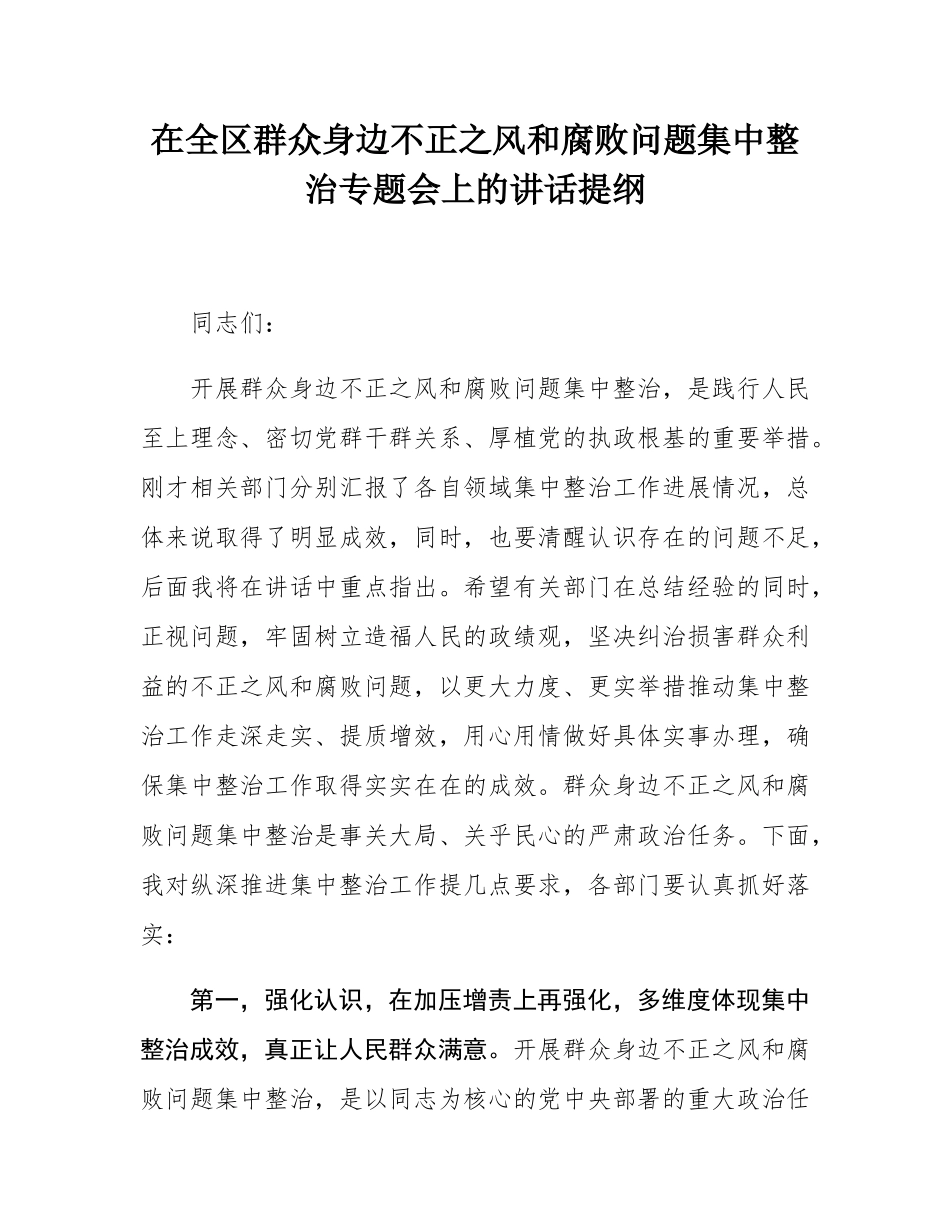 在全区群众身边不正之风和腐败问题集中整治专题会上的讲话提纲

同志们：

开展群众身边不正之风和腐败问题集中整治，是践行人民至上理念、密切党群干群关系、厚植党的执政根基的重要举措。刚才相关部门分别汇报了各自领域集中整治工作进展情况，总体来说取得了明显成效，同时，也要清醒认识存在的问题不足，后面我将在讲话中重点指出。希望有关部门在总结经验的同时，正视问题，牢固树立造福人民的政绩观，坚决纠治损害群众利益的不正之风和腐败问题，以更大力度、更实举措推动集中整治工作走深走实、提质增效，用心用情做好具体实事办理，确保集中整治工作取得实实在在的成效。群众身边不正之风和腐败问题集中整治是事关大局、关乎民心的严肃政治任务。下面，我对纵深推进集中整治工作提几点要求，各部门要认真抓好落实：

第一，强化认识，在加压增责上再强化，多维度体现集中整治成效，真正让人民群众满意。开展群众身边不正之风和腐败问题集中整治，是以同志为核心的党中央部署的重大政治任